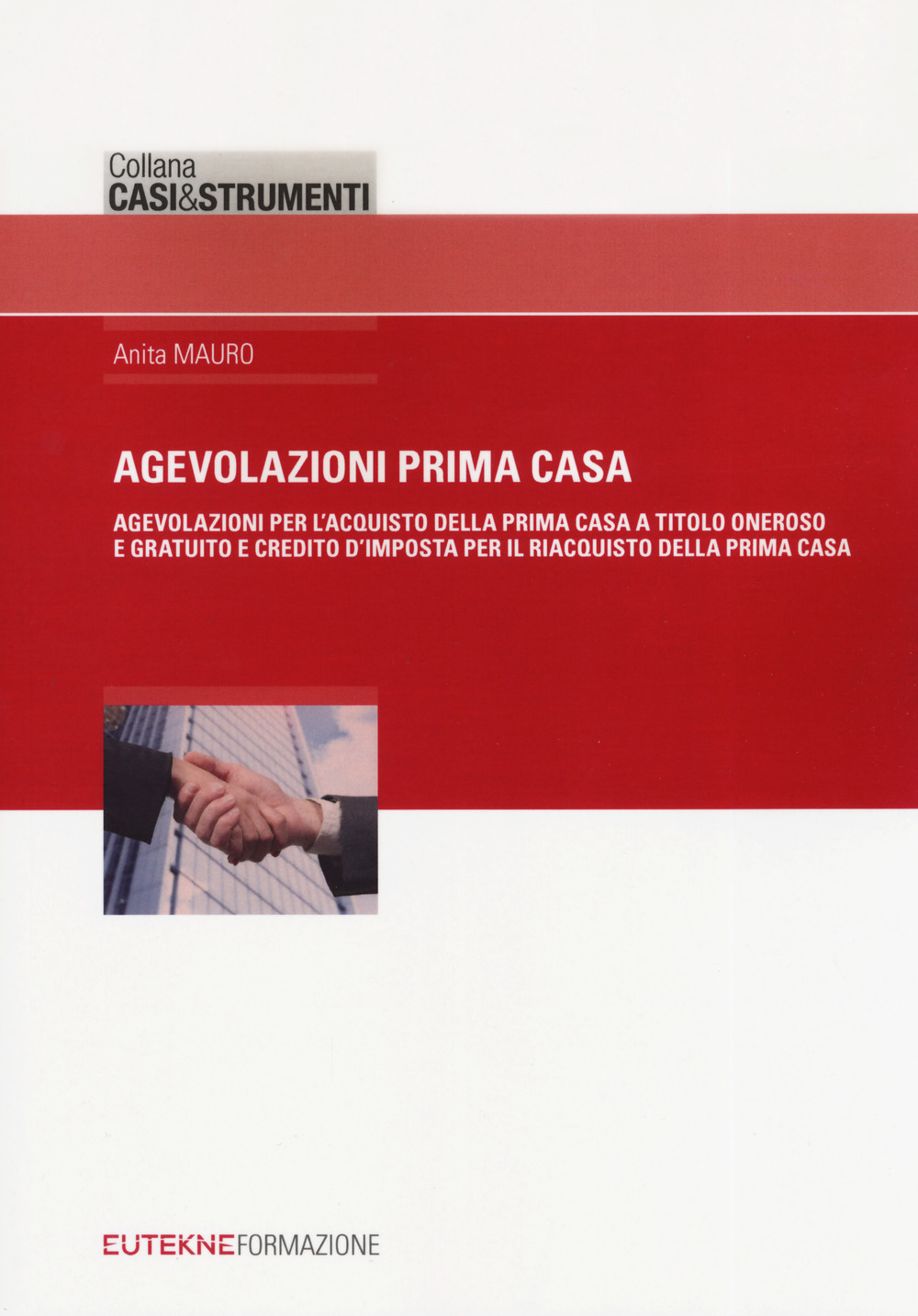 Collana
CASI&STRUMENTI

Anita MAURO

AGEVOLAZIONI PRIMA CASA

AGEVOLAZIONI PER L'ACQUISTO DELLA PRIMA CASA A TITOLO ONEROSO E GRATUITO E CREDITO D'IMPOSTA PER IL RIACQUISTO DELLA PRIMA CASA

EUTEKNEFORMAZIONE